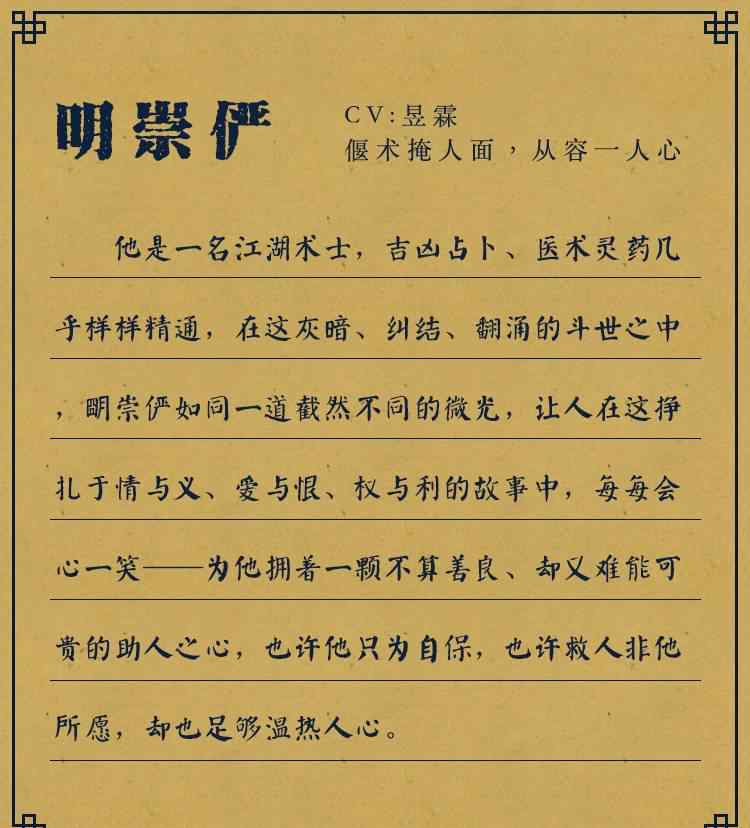 明崇俨

CV:昱霖
偃术掩人面，从容一人心

他是一名江湖术士，吉凶占卜、医术灵药几乎样样精通，在这灰暗、纠结、翻涌的斗世之中，明崇俨如同一道截然不同的微光，让人在这挣扎于情与义、爱与恨、权与利的故事中，每每会心一笑——为他拥着一颗不算善良、却又难能可贵的助人之心，也许他只为自保，也许救人非他所愿，却也足够温热人心。